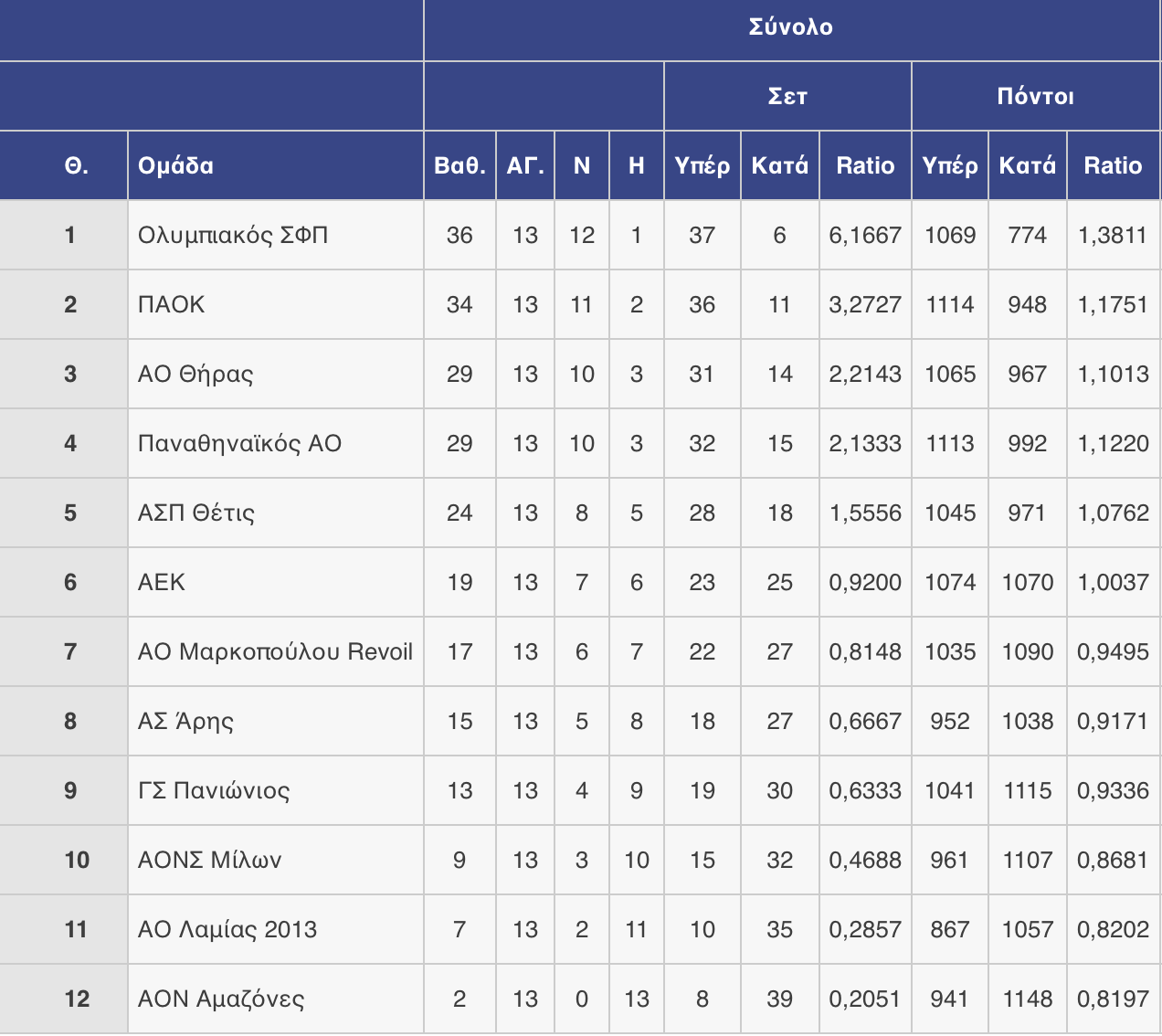 | | | Σύνολο | | | | | | | | | |
|---|---|---|---|---|---|---|---|---|---|---|---|
| | | | | | | Σετ | | | Πόντοι | | |
| Θ. | Ομάδα | Βαθ. | ΑΓ. | Ν | Η | Υπέρ | Κατά | Ratio | Υπέρ | Κατά | Ratio |
| 1 | Ολυμπιακός ΣΦΠ | 36 | 13 | 12 | 1 | 37 | 6 | 6,1667 | 1069 | 774 | 1,3811 |
| 2 | ΠΑΟΚ | 34 | 13 | 11 | 2 | 36 | 11 | 3,2727 | 1114 | 948 | 1,1751 |
| 3 | ΑΟ Θήρας | 29 | 13 | 10 | 3 | 31 | 14 | 2,2143 | 1065 | 967 | 1,1013 |
| 4 | Παναθηναϊκός ΑΟ | 29 | 13 | 10 | 3 | 32 | 15 | 2,1333 | 1113 | 992 | 1,1220 |
| 5 | ΑΣΠ Θέτις | 24 | 13 | 8 | 5 | 28 | 18 | 1,5556 | 1045 | 971 | 1,0762 |
| 6 | ΑΕΚ | 19 | 13 | 7 | 6 | 23 | 25 | 0,9200 | 1074 | 1070 | 1,0037 |
| 7 | ΑΟ Μαρκοπούλου Revoil | 17 | 13 | 6 | 7 | 22 | 27 | 0,8148 | 1035 | 1090 | 0,9495 |
| 8 | ΑΣ Άρης | 15 | 13 | 5 | 8 | 18 | 27 | 0,6667 | 952 | 1038 | 0,9171 |
| 9 | ΓΣ Πανιώνιος | 13 | 13 | 4 | 9 | 19 | 30 | 0,6333 | 1041 | 1115 | 0,9336 |
| 10 | ΑΟΝΣ Μίλων | 9 | 13 | 3 | 10 | 15 | 32 | 0,4688 | 961 | 1107 | 0,8681 |
| 11 | ΑΟ Λαμίας 2013 | 7 | 13 | 2 | 11 | 10 | 35 | 0,2857 | 867 | 1057 | 0,8202 |
| 12 | ΑΟΝ Αμαζόνες | 2 | 13 | 0 | 13 | 8 | 39 | 0,2051 | 941 | 1148 | 0,8197 |